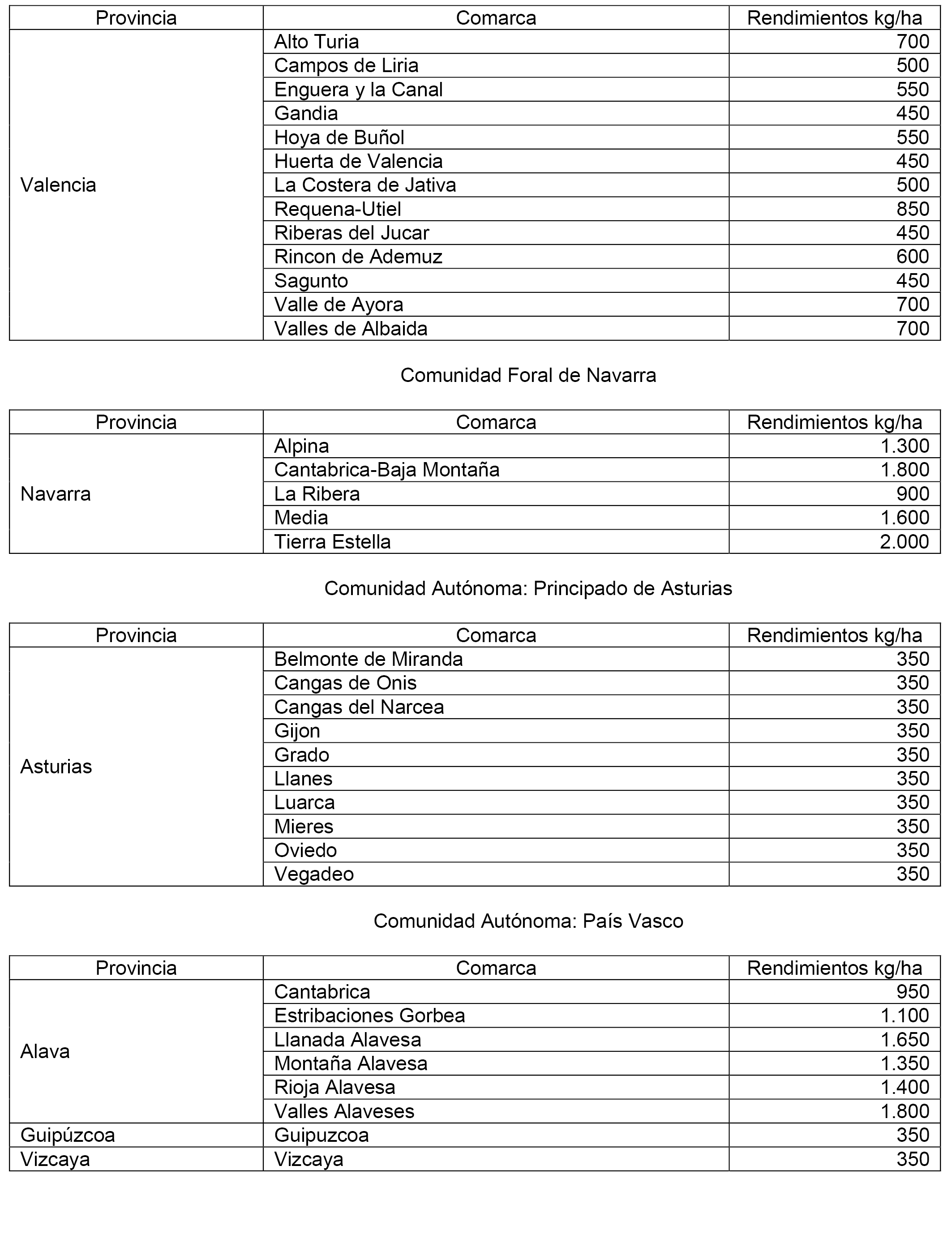 | Provincia | Comarca | Rendimientos kg/ha |
|---|---|---|
| Valencia | Alto Turia | 700 |
| | Campos de Liria | 500 |
| | Enguera y la Canal | 550 |
| | Gandia | 450 |
| | Hoya de Buñol | 550 |
| | Huerta de Valencia | 450 |
| | La Costera de Jativa | 500 |
| | Requena-Utiel | 850 |
| | Riberas del Jucar | 450 |
| | Rincon de Ademuz | 600 |
| | Sagunto | 450 |
| | Valle de Ayora | 700 |
| | Valles de Albaida | 700 |

Comunidad Foral de Navarra

| Provincia | Comarca | Rendimientos kg/ha |
|---|---|---|
| Navarra | Alpina | 1.300 |
| | Cantabrica-Baja Montaña | 1.800 |
| | La Ribera | 900 |
| | Media | 1.600 |
| | Tierra Estella | 2.000 |

Comunidad Autónoma: Principado de Asturias

| Provincia | Comarca | Rendimientos kg/ha |
|---|---|---|
| Asturias | Belmonte de Miranda | 350 |
| | Cangas de Onis | 350 |
| | Cangas del Narcea | 350 |
| | Gijon | 350 |
| | Grado | 350 |
| | Llanes | 350 |
| | Luarca | 350 |
| | Mieres | 350 |
| | Oviedo | 350 |
| | Vegadeo | 350 |

Comunidad Autónoma: País Vasco

| Provincia | Comarca | Rendimientos kg/ha |
|---|---|---|
| Alava | Cantabrica | 950 |
| | Estribaciones Gorbea | 1.100 |
| | Llanada Alavesa | 1.650 |
| | Montaña Alavesa | 1.350 |
| | Rioja Alavesa | 1.400 |
| | Valles Alaveses | 1.800 |
| Guipúzcoa | Guipuzcoa | 350 |
| Vizcaya | Vizcaya | 350 |